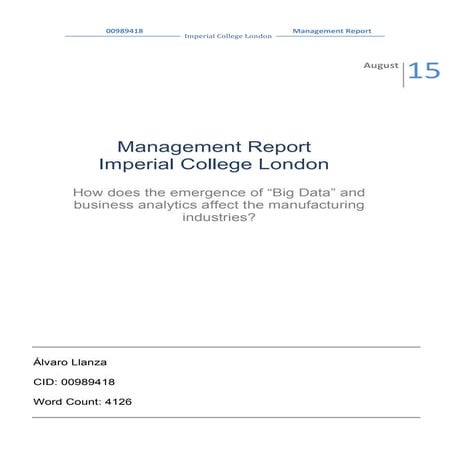 00989418 Imperial College London Management Report

August 15

Management Report
Imperial College London

How does the emergence of “Big Data” and business analytics affect the manufacturing industries?

Álvaro Llanza

CID: 00989418

Word Count: 4126